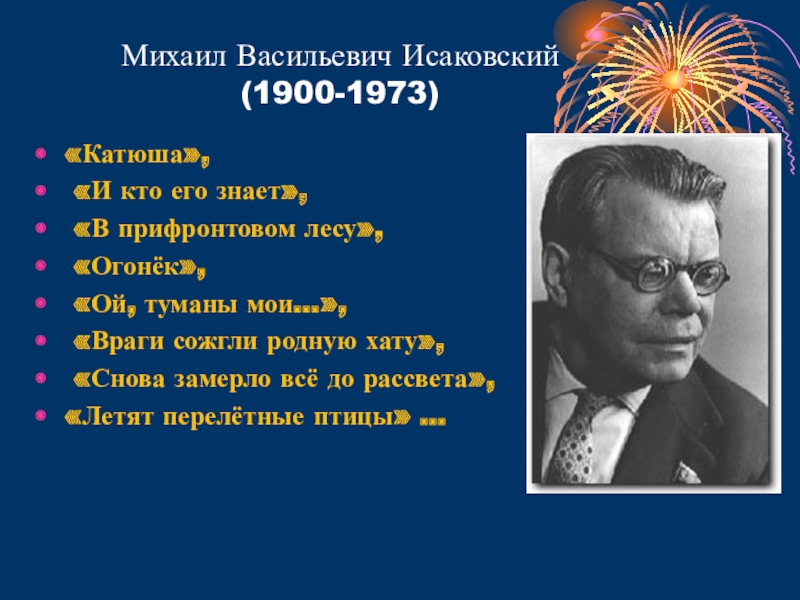 Михаил Васильевич Исаковский
(1900-1973)

- «Катюша»,
- «И кто его знает»,
- «В прифронтовом лесу»,
- «Огонёк»,
- «Ой, туманы мои…»,
- «Враги сожгли родную хату»,
- «Снова замерло всё до рассвета»,
- «Летят перелётные птицы» …